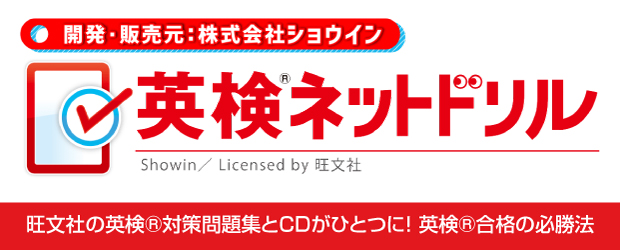 開発・販売元：株式会社ショウイン

英検®ネットドリル

Showin／ Licensed by 旺文社

旺文社の英検®対策問題集とCDがひとつに! 英検®合格の必勝法